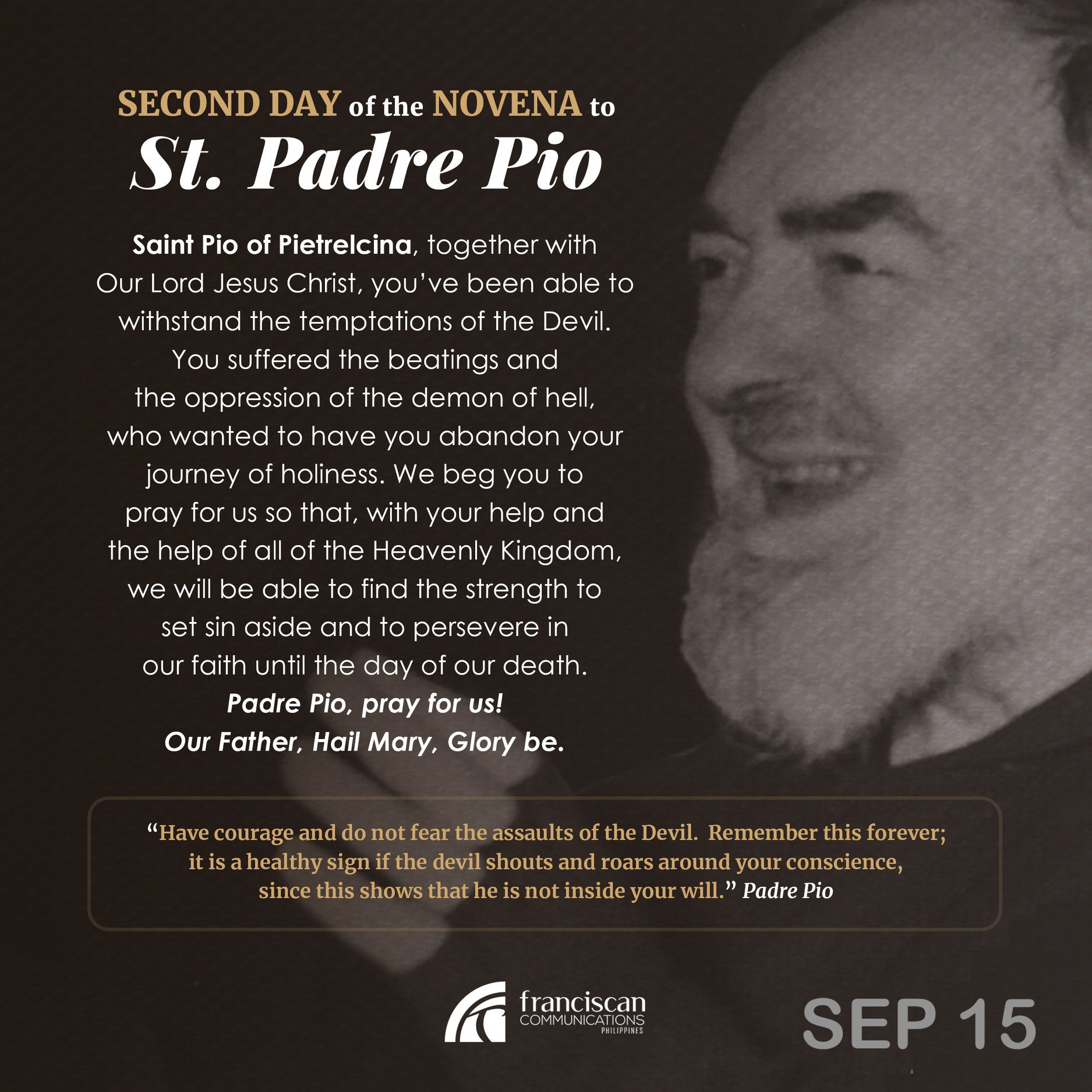 SECOND DAY of the NOVENA to
St. Padre Pio

Saint Pio of Pietrelcina, together with Our Lord Jesus Christ, you've been able to withstand the temptations of the Devil. You suffered the beatings and the oppression of the demon of hell, who wanted to have you abandon your journey of holiness. We beg you to pray for us so that, with your help and the help of all of the Heavenly Kingdom, we will be able to find the strength to set sin aside and to persevere in our faith until the day of our death.
Padre Pio, pray for us!
Our Father, Hail Mary, Glory be.

"Have courage and do not fear the assaults of the Devil. Remember this forever; it is a healthy sign if the devil shouts and roars around your conscience, since this shows that he is not inside your will." Padre Pio

franciscan COMMUNICATIONS PHILIPPINES

SEP 15